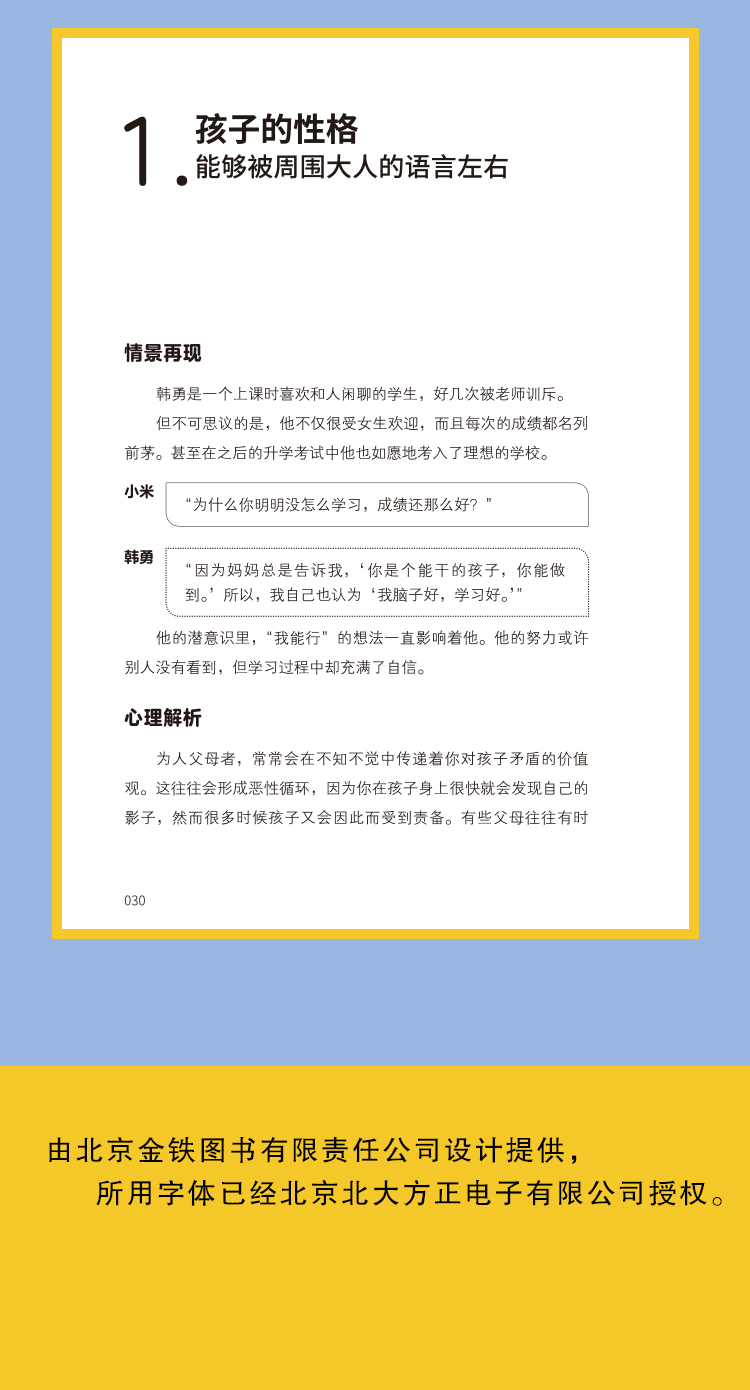 1. 孩子的性格
能够被周围大人的语言左右

情景再现

韩勇是一个上课时喜欢和人闲聊的学生，好几次被老师训斥。

但不可思议的是，他不仅很受女生欢迎，而且每次的成绩都名列前茅。甚至在之后的升学考试中他也如愿地考入了理想的学校。

小米
“为什么你明明没怎么学习，成绩还那么好？”

韩勇
“因为妈妈总是告诉我，‘你是个能干的孩子，你能做到。’所以，我自己也认为‘我脑子好，学习好。’”

他的潜意识里，“我能行”的想法一直影响着他。他的努力或许别人没有看到，但学习过程中却充满了自信。

心理解析

为人父母者，常常会在不知不觉中传递着你对孩子矛盾的价值观。这往往会形成恶性循环，因为你在孩子身上很快就会发现自己的影子，然而很多时候孩子又会因此而受到责备。有些父母往往有时

030

由北京金铁图书有限责任公司设计提供，
所用字体已经北京北大方正电子有限公司授权。